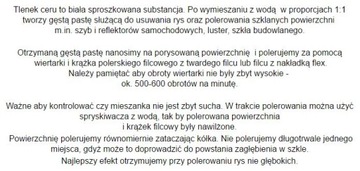 Tlenek ceru to biała sproszkowana substancja. Po wymieszaniu z wodą w proporcjach 1:1 tworzy gęstą pastę służącą do usuwania rys oraz polerowania szklanych powierzchni m.in. szyb i reflektorów samochodowych, luster, szkła budowlanego.

Otrzymaną gęstą pastę nanosimy na porysowaną powierzchnię i polerujemy za pomocą wiertarki i krążka polerskiego filcowego z twardego filcu lub filcu z nakładką flex. Należy pamiętać aby obroty wiertarki nie były zbyt wysokie - ok. 500-600 obrotów na minutę.

Ważne aby kontrolować czy mieszanka nie jest zbyt sucha. W trakcie polerowania można użyć spryskiwacza z wodą, tak by polerowana powierzchnia i krążek filcowy były nawilżone.

Powierzchnię polerujemy równomiernie zataczając kółka. Nie polerujemy długotrwale jednego miejsca, gdyż może to doprowadzić do powstania zagłębienia w szkle.

Najlepszy efekt otrzymujemy przy polerowaniu rys nie głębokich.